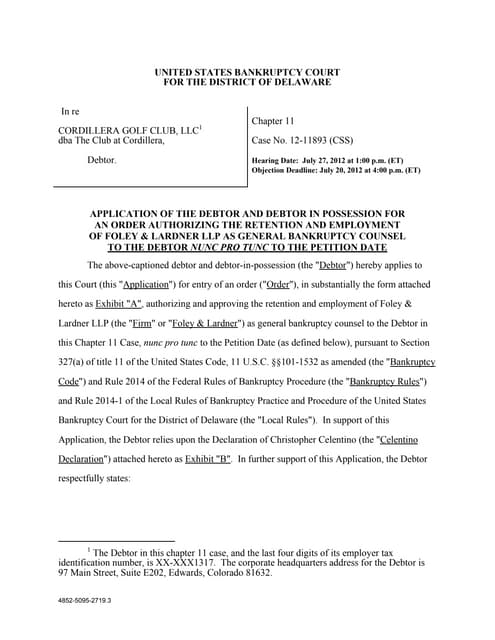 UNITED STATES BANKRUPTCY COURT
FOR THE DISTRICT OF DELAWARE

In re

CORDILLERA GOLF CLUB, LLC$^1$
dba The Club at Cordillera,

Debtor.

Chapter 11

Case No. 12-11893 (CSS)

Hearing Date: July 27, 2012 at 1:00 p.m. (ET)
Objection Deadline: July 20, 2012 at 4:00 p.m. (ET)

APPLICATION OF THE DEBTOR AND DEBTOR IN POSSESSION FOR AN ORDER AUTHORIZING THE RETENTION AND EMPLOYMENT OF FOLEY & LARDNER LLP AS GENERAL BANKRUPTCY COUNSEL TO THE DEBTOR NUNC PRO TUNC TO THE PETITION DATE

The above-captioned debtor and debtor-in-possession (the "Debtor") hereby applies to this Court (this "Application") for entry of an order ("Order"), in substantially the form attached hereto as Exhibit "A", authorizing and approving the retention and employment of Foley & Lardner LLP (the "Firm" or "Foley & Lardner") as general bankruptcy counsel to the Debtor in this Chapter 11 Case, nunc pro tunc to the Petition Date (as defined below), pursuant to Section 327(a) of title 11 of the United States Code, 11 U.S.C. §§101-1532 as amended (the "Bankruptcy Code") and Rule 2014 of the Federal Rules of Bankruptcy Procedure (the "Bankruptcy Rules") and Rule 2014-1 of the Local Rules of Bankruptcy Practice and Procedure of the United States Bankruptcy Court for the District of Delaware (the "Local Rules"). In support of this Application, the Debtor relies upon the Declaration of Christopher Celentino (the "Celentino Declaration") attached hereto as Exhibit "B". In further support of this Application, the Debtor respectfully states:

$^1$ The Debtor in this chapter 11 case, and the last four digits of its employer tax identification number, is XX-XXX1317. The corporate headquarters address for the Debtor is 97 Main Street, Suite E202, Edwards, Colorado 81632.

4852-5095-2719.3